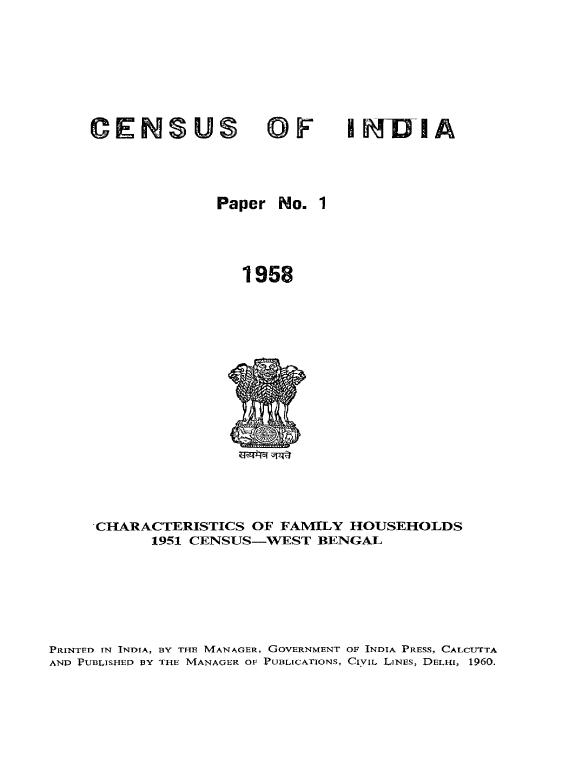 CENSUS OF INDIA

Paper No. 1

1958

सत्यमेव जयते

CHARACTERISTICS OF FAMILY HOUSEHOLDS
1951 CENSUS—WEST BENGAL

PRINTED IN INDIA, BY THE MANAGER, GOVERNMENT OF INDIA PRESS, CALCUTTA AND PUBLISHED BY THE MANAGER OF PUBLICATIONS, CIVIL LINES, DELHI, 1960.